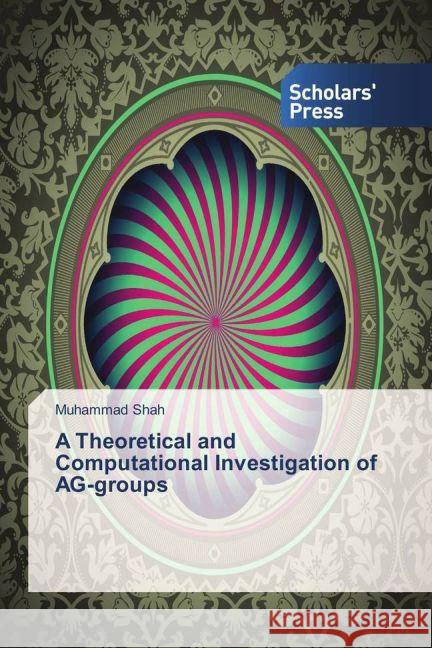 Scholars' Press

Muhammad Shah

A Theoretical and Computational Investigation of AG-groups